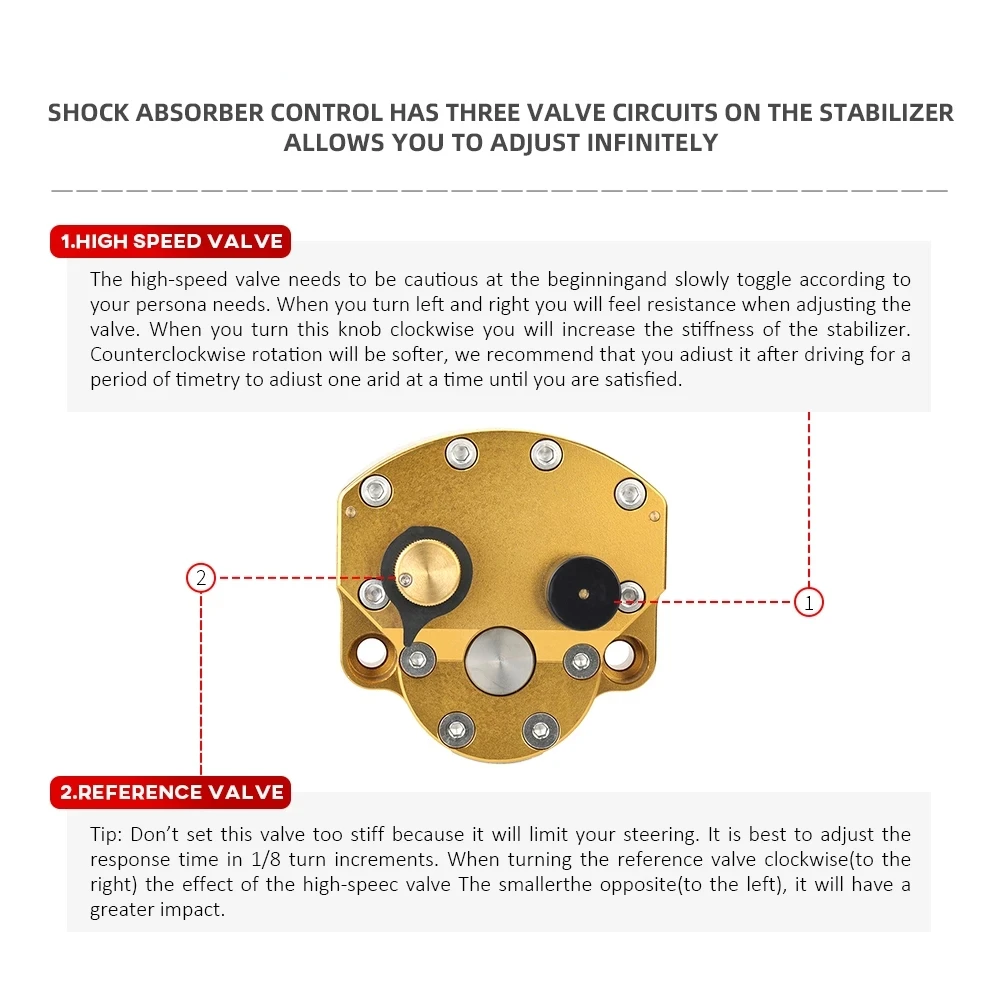 SHOCK ABSORBER CONTROL HAS THREE VALVE CIRCUITS ON THE STABILIZER ALLOWS YOU TO ADJUST INFINITELY

1.HIGH SPEED VALVE

The high-speed valve needs to be cautious at the beginningand slowly toggle according to your persona needs. When you turn left and right you will feel resistance when adjusting the valve. When you turn this knob clockwise you will increase the stiffness of the stabilizer. Counterclockwise rotation will be softer, we recommend that you adiust it after driving for a period of timetry to adiust one arid at a time until you are satisfied.

2

1

2.REFERENCE VALVE

Tip: Don't set this valve too stiff because it will limit your steering. It is best to adjust the response time in 1/8 turn increments. When turning the reference valve clockwise(to the right) the effect of the high-speec valve The smallerthe opposite(to the left), it will have a greater impact.